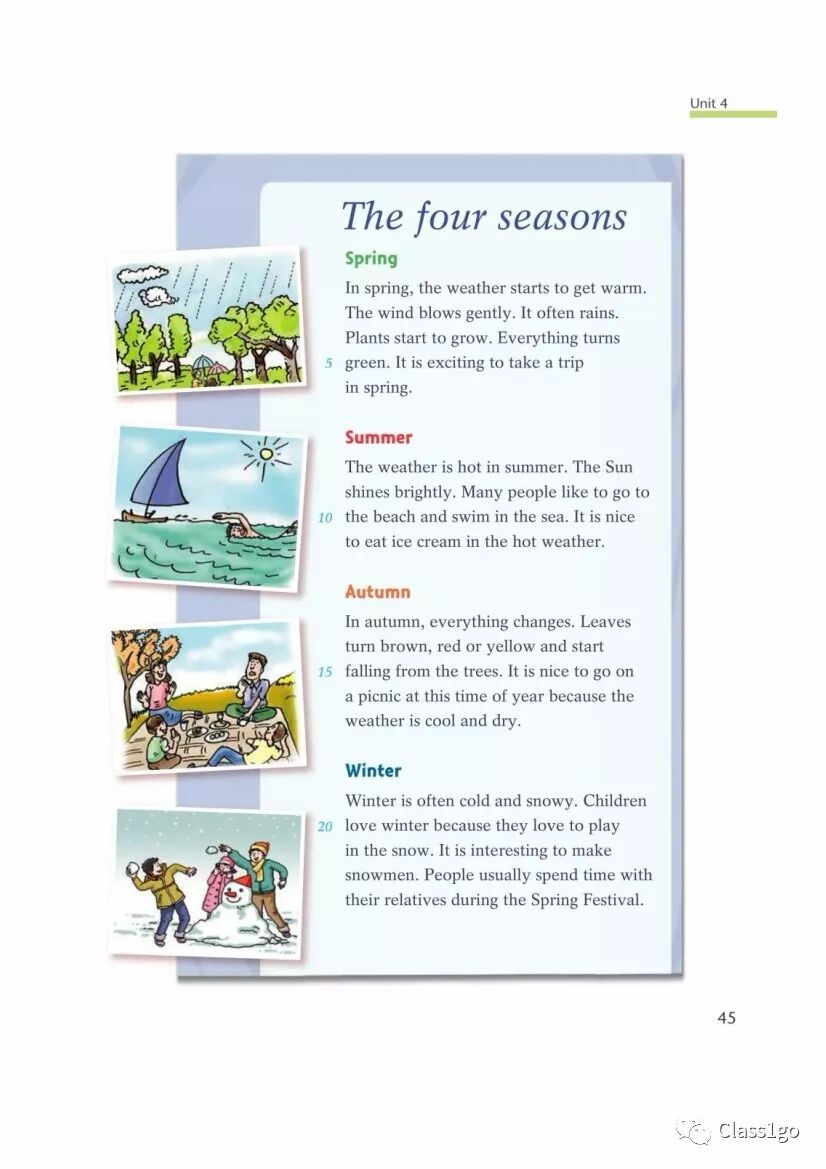 Unit 4

The four seasons

Spring

In spring, the weather starts to get warm. The wind blows gently. It often rains. Plants start to grow. Everything turns 5 green. It is exciting to take a trip in spring.

Summer

The weather is hot in summer. The Sun shines brightly. Many people like to go to 10 the beach and swim in the sea. It is nice to eat ice cream in the hot weather.

Autumn

In autumn, everything changes. Leaves turn brown, red or yellow and start 15 falling from the trees. It is nice to go on a picnic at this time of year because the weather is cool and dry.

Winter

Winter is often cold and snowy. Children 20 love winter because they love to play in the snow. It is interesting to make snowmen. People usually spend time with their relatives during the Spring Festival.

45

Class1go